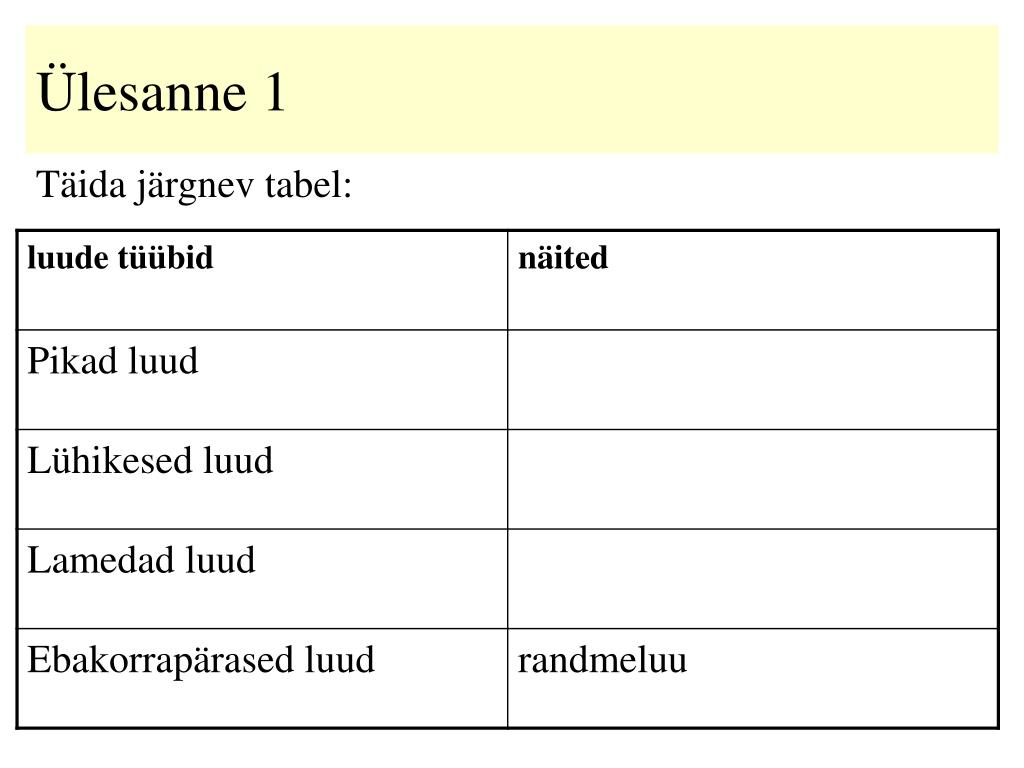 Ülesanne 1

Täida järgnev tabel:

| luude tüübid | näited |
|---|---|
| Pikad luud | |
| Lühikesed luud | |
| Lamedad luud | |
| Ebakorrapärased luud | randmeluu |